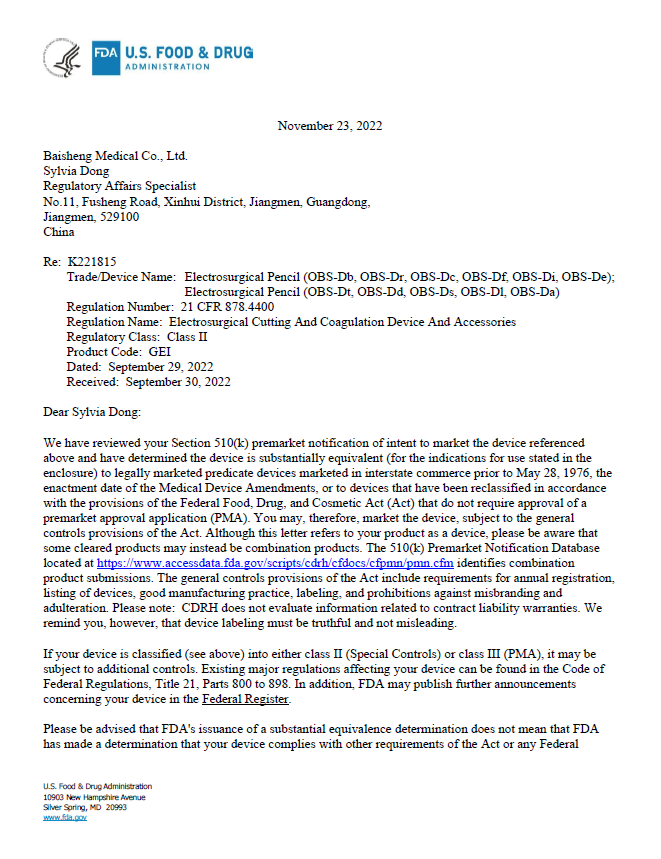 FDA U.S. FOOD & DRUG
ADMINISTRATION

November 23, 2022

Baisheng Medical Co., Ltd.
Sylvia Dong
Regulatory Affairs Specialist
No.11, Fusheng Road, Xinhui District, Jiangmen, Guangdong,
Jiangmen, 529100
China

Re: K221815
Trade/Device Name: Electrosurgical Pencil (OBS-Db, OBS-Dr, OBS-Dc, OBS-Df, OBS-Di, OBS-De);
Electrosurgical Pencil (OBS-Dt, OBS-Dd, OBS-Ds, OBS-Dl, OBS-Da)
Regulation Number: 21 CFR 878.4400
Regulation Name: Electrosurgical Cutting And Coagulation Device And Accessories
Regulatory Class: Class II
Product Code: GEI
Dated: September 29, 2022
Received: September 30, 2022

Dear Sylvia Dong:

We have reviewed your Section 510(k) premarket notification of intent to market the device referenced above and have determined the device is substantially equivalent (for the indications for use stated in the enclosure) to legally marketed predicate devices marketed in interstate commerce prior to May 28, 1976, the enactment date of the Medical Device Amendments, or to devices that have been reclassified in accordance with the provisions of the Federal Food, Drug, and Cosmetic Act (Act) that do not require approval of a premarket approval application (PMA). You may, therefore, market the device, subject to the general controls provisions of the Act. Although this letter refers to your product as a device, please be aware that some cleared products may instead be combination products. The 510(k) Premarket Notification Database located at https://www.accessdata.fda.gov/scripts/cdrh/cfdocs/cfpmn/pmn.cfm identifies combination product submissions. The general controls provisions of the Act include requirements for annual registration, listing of devices, good manufacturing practice, labeling, and prohibitions against misbranding and adulteration. Please note: CDRH does not evaluate information related to contract liability warranties. We remind you, however, that device labeling must be truthful and not misleading.

If your device is classified (see above) into either class II (Special Controls) or class III (PMA), it may be subject to additional controls. Existing major regulations affecting your device can be found in the Code of Federal Regulations, Title 21, Parts 800 to 898. In addition, FDA may publish further announcements concerning your device in the Federal Register.

Please be advised that FDA's issuance of a substantial equivalence determination does not mean that FDA has made a determination that your device complies with other requirements of the Act or any Federal

U.S. Food & Drug Administration
10903 New Hampshire Avenue
Silver Spring, MD 20993
www.fda.gov